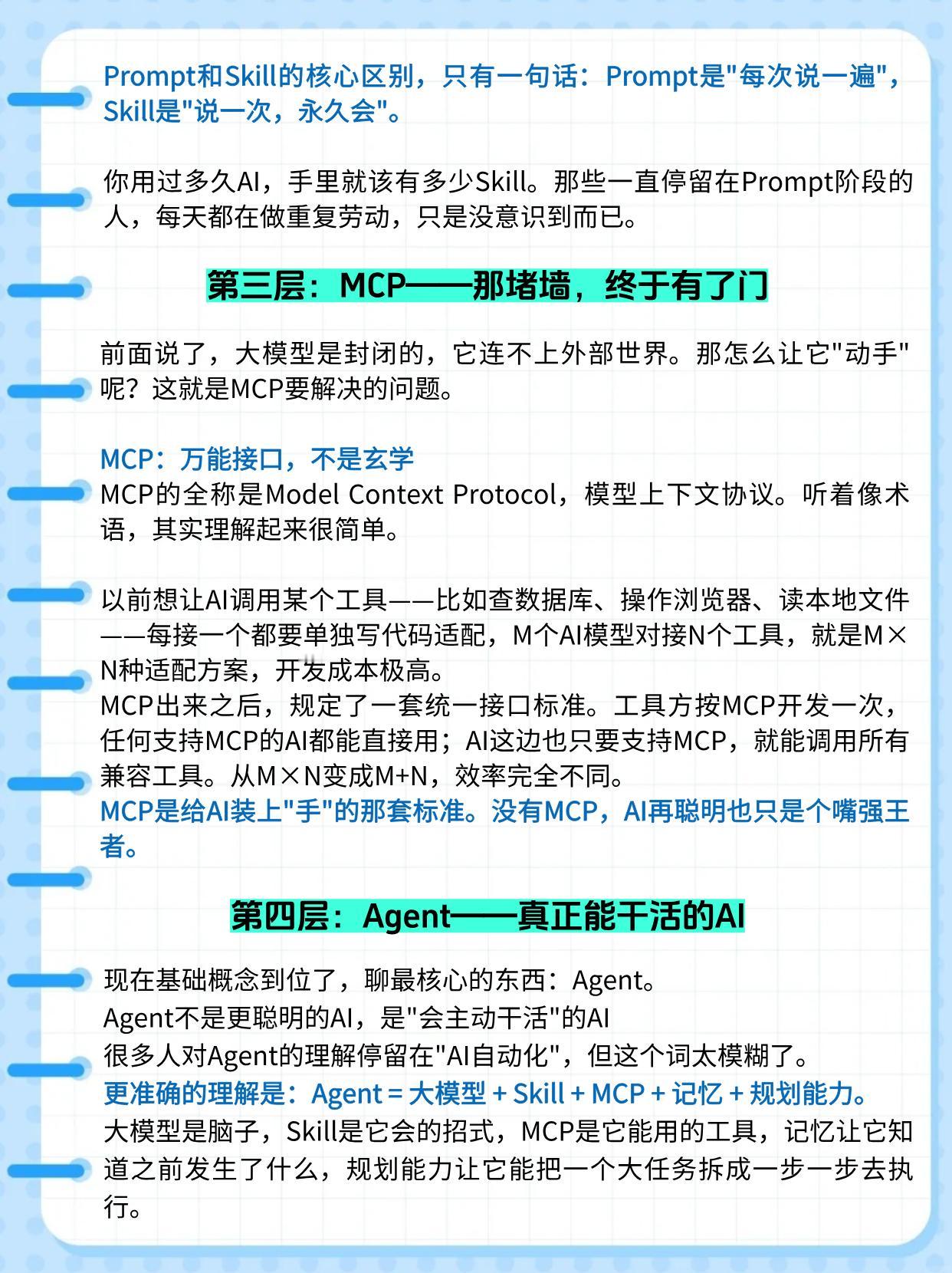 Prompt和Skill的核心区别，只有一句话：Prompt是"每次说一遍"，Skill是"说一次，永久会"。

你用过多久AI，手里就该有多少Skill。那些一直停留在Prompt阶段的人，每天都在做重复劳动，只是没意识到而已。

第三层：MCP——那堵墙，终于有了门

前面说了，大模型是封闭的，它连不上外部世界。那怎么让它"动手"呢？这就是MCP要解决的问题。

MCP：万能接口，不是玄学
MCP的全称是Model Context Protocol，模型上下文协议。听着像术语，其实理解起来很简单。

以前想让AI调用某个工具——比如查数据库、操作浏览器、读本地文件——每接一个都要单独写代码适配，M个AI模型对接N个工具，就是M×N种适配方案，开发成本极高。
MCP出来之后，规定了一套统一接口标准。工具方按MCP开发一次，任何支持MCP的AI都能直接用；AI这边也只要支持MCP，就能调用所有兼容工具。从M×N变成M+N，效率完全不同。
MCP是给AI装上"手"的那套标准。没有MCP，AI再聪明也只是个嘴强王者。

第四层：Agent——真正能干活的AI

现在基础概念到位了，聊最核心的东西：Agent。
Agent不是更聪明的AI，是"会主动干活"的AI
很多人对Agent的理解停留在"AI自动化"，但这个词太模糊了。
更准确的理解是：Agent = 大模型 + Skill + MCP + 记忆 + 规划能力。
大模型是脑子，Skill是它会的招式，MCP是它能用的工具，记忆让它知道之前发生了什么，规划能力让它能把一个大任务拆成一步一步去执行。